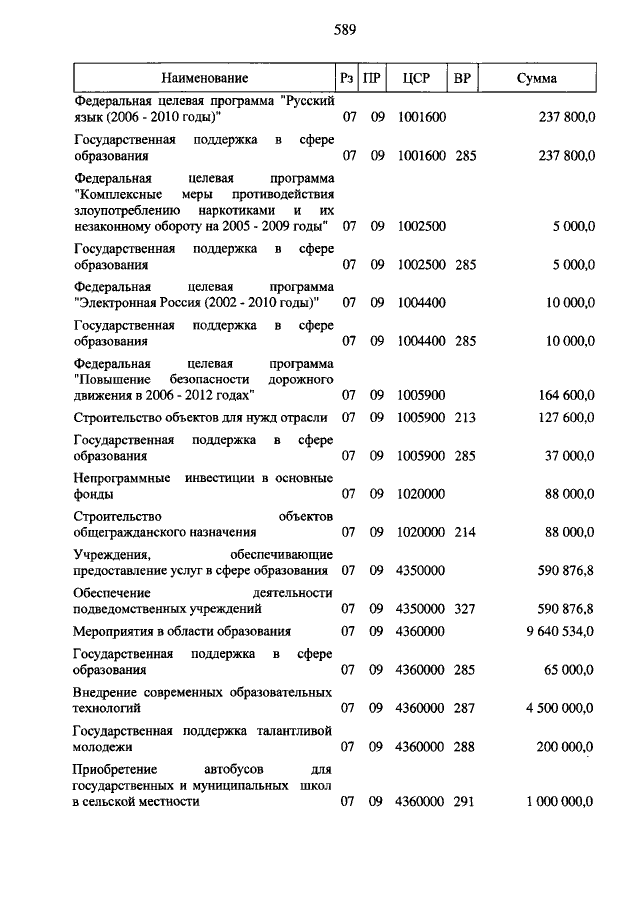 589

| Наименование | Рз | ПР | ЦСР | ВР | Сумма |
|---|---|---|---|---|---|
| Федеральная целевая программа "Русский язык (2006 - 2010 годы)" | 07 | 09 | 1001600 | | 237 800,0 |
| Государственная поддержка в сфере образования | 07 | 09 | 1001600 | 285 | 237 800,0 |
| Федеральная целевая программа "Комплексные меры противодействия злоупотреблению наркотиками и их незаконному обороту на 2005 - 2009 годы" | 07 | 09 | 1002500 | | 5 000,0 |
| Государственная поддержка в сфере образования | 07 | 09 | 1002500 | 285 | 5 000,0 |
| Федеральная целевая программа "Электронная Россия (2002 - 2010 годы)" | 07 | 09 | 1004400 | | 10 000,0 |
| Государственная поддержка в сфере образования | 07 | 09 | 1004400 | 285 | 10 000,0 |
| Федеральная целевая программа "Повышение безопасности дорожного движения в 2006 - 2012 годах" | 07 | 09 | 1005900 | | 164 600,0 |
| Строительство объектов для нужд отрасли | 07 | 09 | 1005900 | 213 | 127 600,0 |
| Государственная поддержка в сфере образования | 07 | 09 | 1005900 | 285 | 37 000,0 |
| Непрограммные инвестиции в основные фонды | 07 | 09 | 1020000 | | 88 000,0 |
| Строительство объектов общегражданского назначения | 07 | 09 | 1020000 | 214 | 88 000,0 |
| Учреждения, обеспечивающие предоставление услуг в сфере образования | 07 | 09 | 4350000 | | 590 876,8 |
| Обеспечение деятельности подведомственных учреждений | 07 | 09 | 4350000 | 327 | 590 876,8 |
| Мероприятия в области образования | 07 | 09 | 4360000 | | 9 640 534,0 |
| Государственная поддержка в сфере образования | 07 | 09 | 4360000 | 285 | 65 000,0 |
| Внедрение современных образовательных технологий | 07 | 09 | 4360000 | 287 | 4 500 000,0 |
| Государственная поддержка талантливой молодежи | 07 | 09 | 4360000 | 288 | 200 000,0 |
| Приобретение автобусов для государственных и муниципальных школ в сельской местности | 07 | 09 | 4360000 | 291 | 1 000 000,0 |